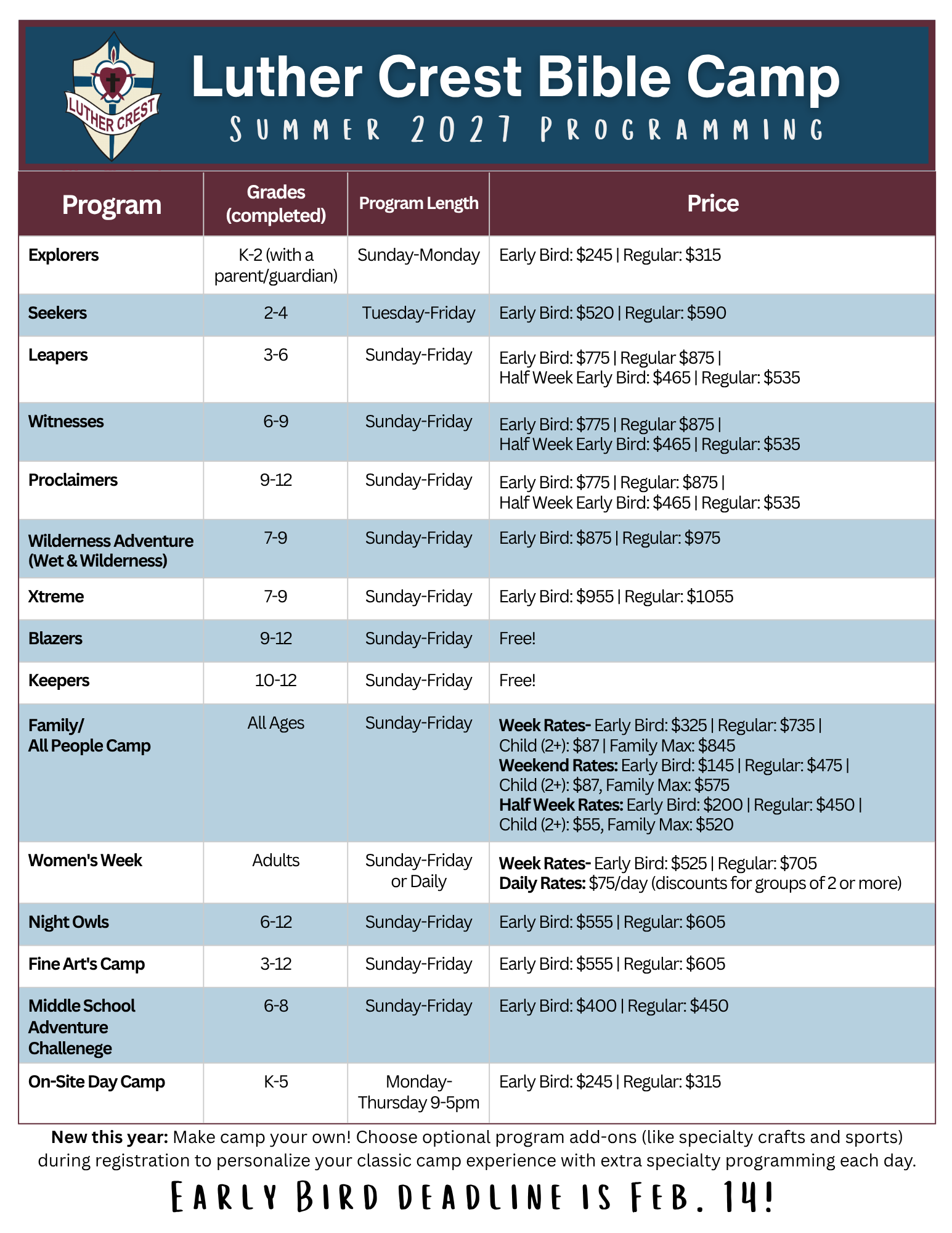 LUTHER CREST

Luther Crest Bible Camp

SUMMER 2027 PROGRAMMING

| Program | Grades (completed) | Program Length | Price |
|---|---|---|---|
| Explorers | K-2 (with a parent/guardian) | Sunday-Monday | Early Bird: $245 \| Regular: $315 |
| Seekers | 2-4 | Tuesday-Friday | Early Bird: $520 \| Regular: $590 |
| Leapers | 3-6 | Sunday-Friday | Early Bird: $775 \| Regular $875 \| Half Week Early Bird: $465 \| Regular: $535 |
| Witnesses | 6-9 | Sunday-Friday | Early Bird: $775 \| Regular $875 \| Half Week Early Bird: $465 \| Regular: $535 |
| Proclaimers | 9-12 | Sunday-Friday | Early Bird: $775 \| Regular: $875 \| Half Week Early Bird: $465 \| Regular: $535 |
| Wilderness Adventure (Wet & Wilderness) | 7-9 | Sunday-Friday | Early Bird: $875 \| Regular: $975 |
| Xtreme | 7-9 | Sunday-Friday | Early Bird: $955 \| Regular: $1055 |
| Blazers | 9-12 | Sunday-Friday | Free! |
| Keepers | 10-12 | Sunday-Friday | Free! |
| Family/ All People Camp | All Ages | Sunday-Friday | Week Rates- Early Bird: $325 \| Regular: $735 \| Child (2+): $87 \| Family Max: $845 Weekend Rates: Early Bird: $145 \| Regular: $475 \| Child (2+): $87, Family Max: $575 Half Week Rates: Early Bird: $200 \| Regular: $450 \| Child (2+): $55, Family Max: $520 |
| Women's Week | Adults | Sunday-Friday or Daily | Week Rates- Early Bird: $525 \| Regular: $705 Daily Rates: $75/day (discounts for groups of 2 or more) |
| Night Owls | 6-12 | Sunday-Friday | Early Bird: $555 \| Regular: $605 |
| Fine Art's Camp | 3-12 | Sunday-Friday | Early Bird: $555 \| Regular: $605 |
| Middle School Adventure Challenege | 6-8 | Sunday-Friday | Early Bird: $400 \| Regular: $450 |
| On-Site Day Camp | K-5 | Monday-Thursday 9-5pm | Early Bird: $245 \| Regular: $315 |

New this year: Make camp your own! Choose optional program add-ons (like specialty crafts and sports) during registration to personalize your classic camp experience with extra specialty programming each day.

EARLY BIRD DEADLINE IS FEB. 14!